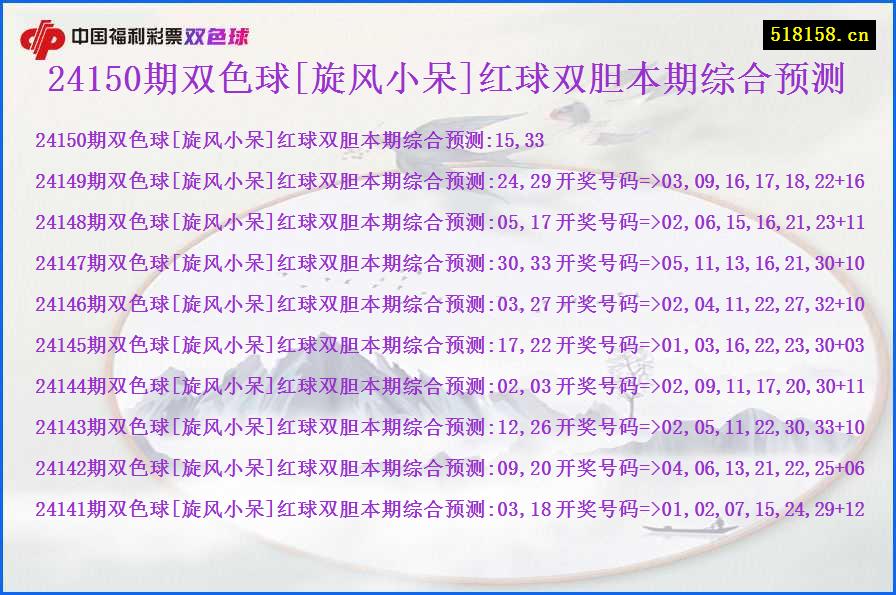 中国福利彩票双色球

518158.cn

24150期双色球[旋风小呆]红球双胆本期综合预测

24150期双色球[旋风小呆]红球双胆本期综合预测:15,33

24149期双色球[旋风小呆]红球双胆本期综合预测:24,29 开奖号码=>03,09,16,17,18,22+16

24148期双色球[旋风小呆]红球双胆本期综合预测:05,17 开奖号码=>02,06,15,16,21,23+11

24147期双色球[旋风小呆]红球双胆本期综合预测:30,33 开奖号码=>05,11,13,16,21,30+10

24146期双色球[旋风小呆]红球双胆本期综合预测:03,27 开奖号码=>02,04,11,22,27,32+10

24145期双色球[旋风小呆]红球双胆本期综合预测:17,22 开奖号码=>01,03,16,22,23,30+03

24144期双色球[旋风小呆]红球双胆本期综合预测:02,03 开奖号码=>02,09,11,17,20,30+11

24143期双色球[旋风小呆]红球双胆本期综合预测:12,26 开奖号码=>02,05,11,22,30,33+10

24142期双色球[旋风小呆]红球双胆本期综合预测:09,20 开奖号码=>04,06,13,21,22,25+06

24141期双色球[旋风小呆]红球双胆本期综合预测:03,18 开奖号码=>01,02,07,15,24,29+12